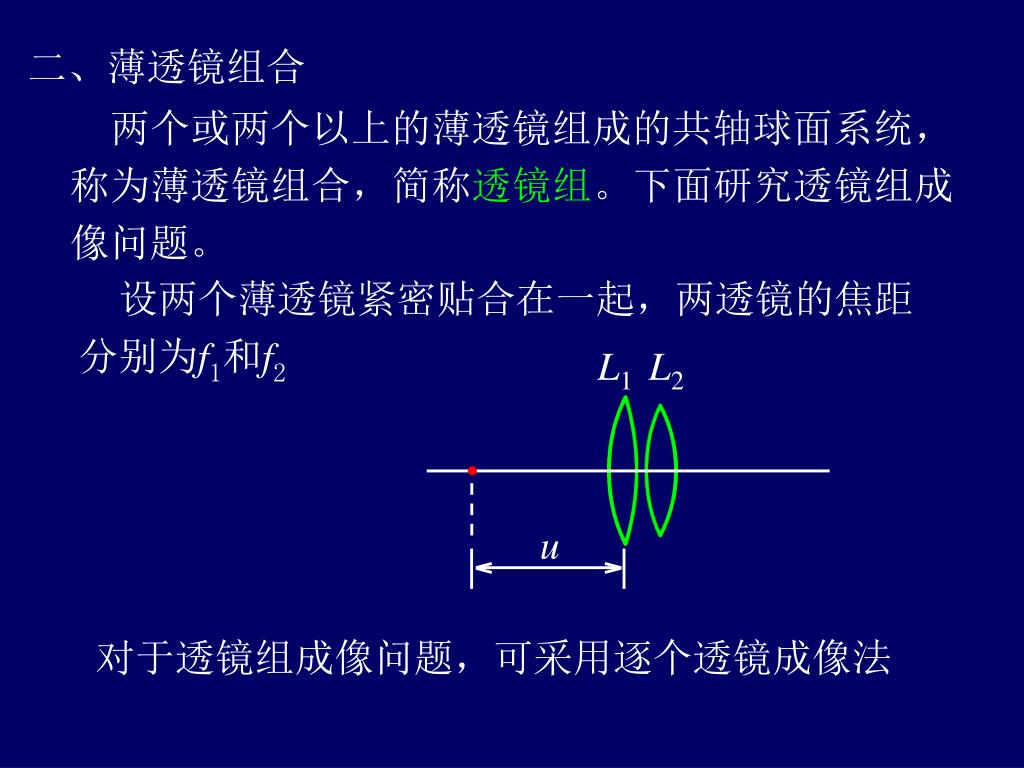 二、薄透镜组合

两个或两个以上的薄透镜组成的共轴球面系统，称为薄透镜组合，简称透镜组。下面研究透镜组成像问题。

设两个薄透镜紧密贴合在一起，两透镜的焦距分别为$f_1$和$f_2$

$L_1$ $L_2$

$u$

对于透镜组成像问题，可采用逐个透镜成像法